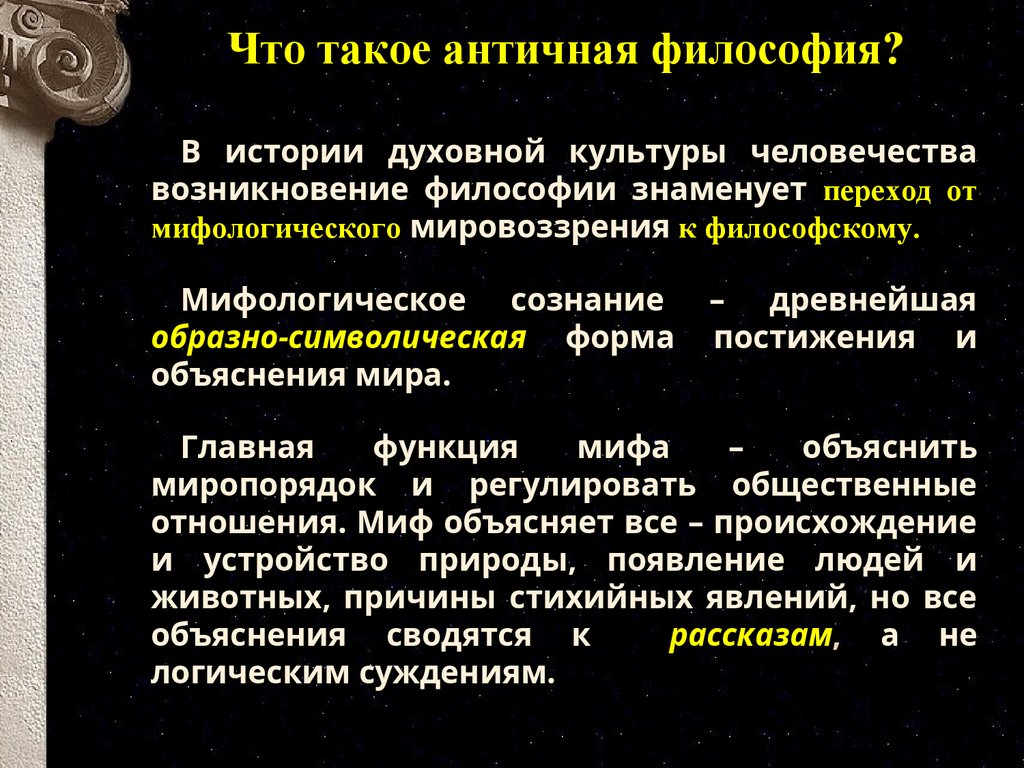 Что такое античная философия?

В истории духовной культуры человечества возникновение философии знаменует переход от мифологического мировоззрения к философскому.

Мифологическое сознание – древнейшая образно-символическая форма постижения и объяснения мира.

Главная функция мифа – объяснить миропорядок и регулировать общественные отношения. Миф объясняет все – происхождение и устройство природы, появление людей и животных, причины стихийных явлений, но все объяснения сводятся к рассказам, а не логическим суждениям.